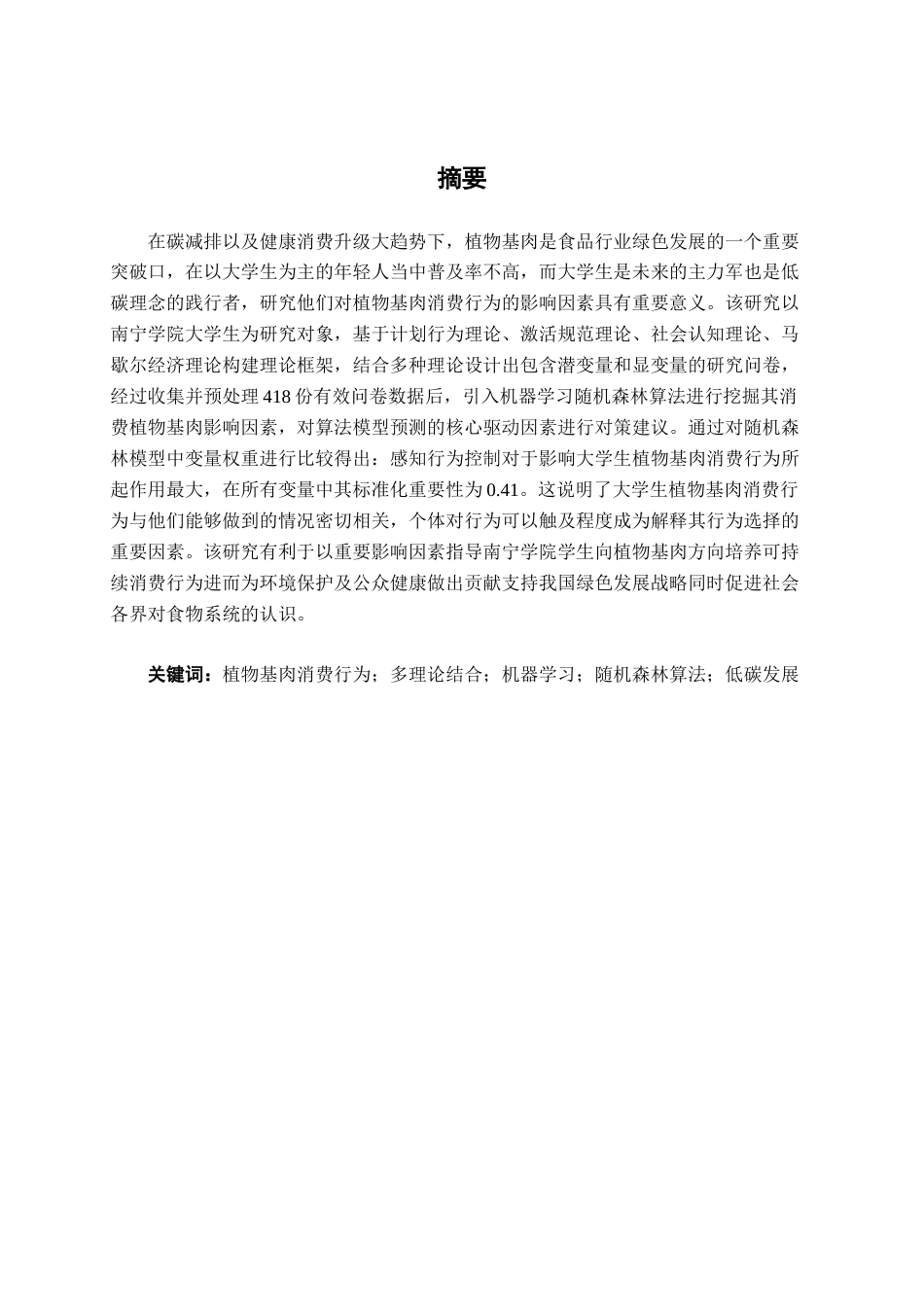 摘要

在碳减排以及健康消费升级大趋势下，植物基肉是食品行业绿色发展的一个重要突破口，在以大学生为主的年轻人当中普及率不高，而大学生是未来的主力军也是低碳理念的践行者，研究他们对植物基肉消费行为的影响因素具有重要意义。该研究以南宁学院大学生为研究对象，基于计划行为理论、激活规范理论、社会认知理论、马歇尔经济理论构建理论框架，结合多种理论设计出包含潜变量和显变量的研究问卷，经过收集并预处理418份有效问卷数据后，引入机器学习随机森林算法进行挖掘其消费植物基肉影响因素，对算法模型预测的核心驱动因素进行对策建议。通过对随机森林模型中变量权重进行比较得出：感知行为控制对于影响大学生植物基肉消费行为所起作用最大，在所有变量中其标准化重要性为0.41。这说明了大学生植物基肉消费行为与他们能够做到的情况密切相关，个体对行为可以触及程度成为解释其行为选择的重要因素。该研究有利于以重要影响因素指导南宁学院学生向植物基肉方向培养可持续消费行为进而为环境保护及公众健康做出贡献支持我国绿色发展战略同时促进社会各界对食物系统的认识。

关键词：植物基肉消费行为；多理论结合；机器学习；随机森林算法；低碳发展